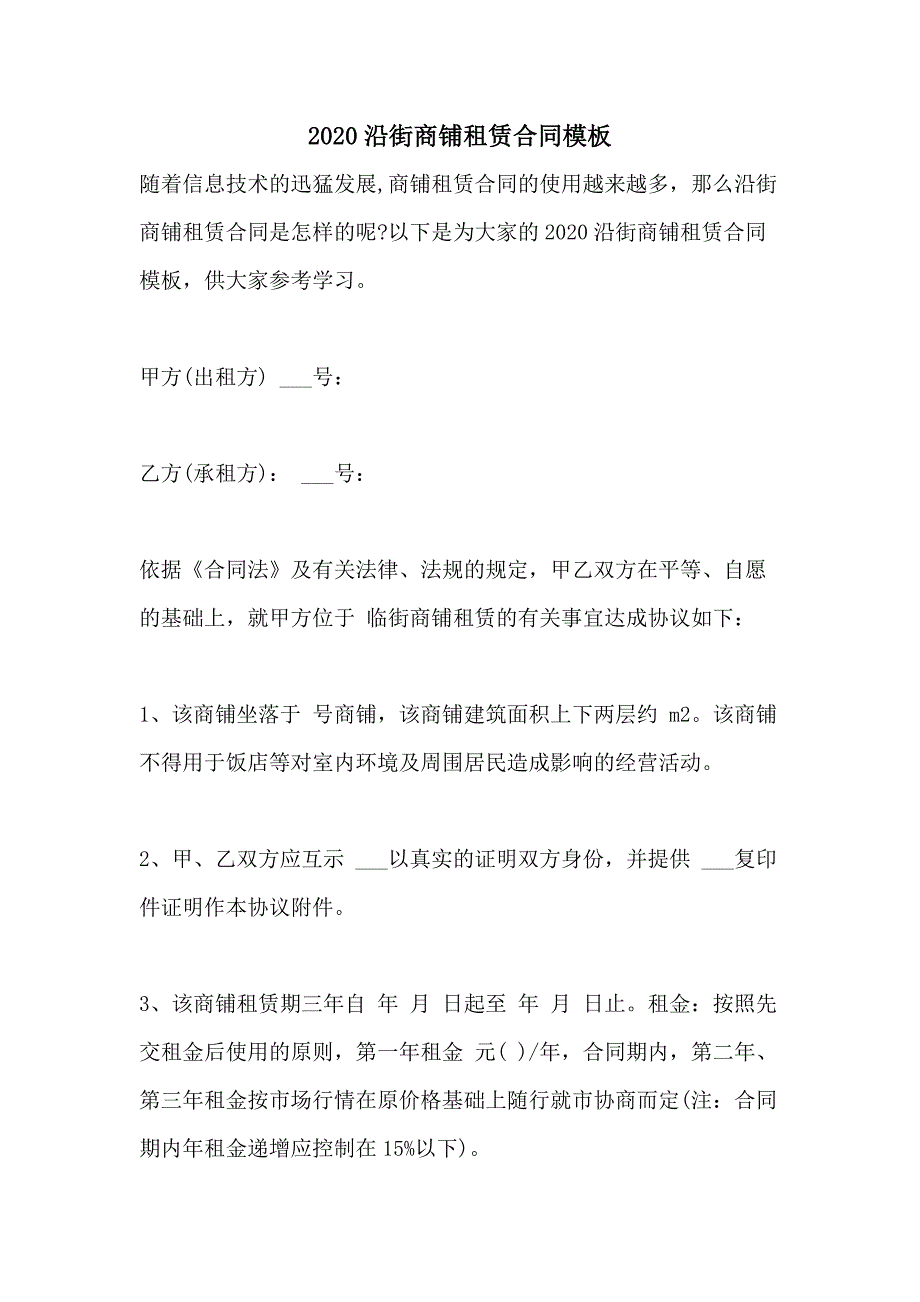 2020沿街商铺租赁合同模板

随着信息技术的迅猛发展,商铺租赁合同的使用越来越多，那么沿街商铺租赁合同是怎样的呢?以下是为大家的2020沿街商铺租赁合同模板，供大家参考学习。

甲方(出租方) ___号：

乙方(承租方)： ___号：

依据《合同法》及有关法律、法规的规定，甲乙双方在平等、自愿的基础上，就甲方位于 临街商铺租赁的有关事宜达成协议如下：

1、该商铺坐落于 号商铺，该商铺建筑面积上下两层约 m2。该商铺不得用于饭店等对室内环境及周围居民造成影响的经营活动。

2、甲、乙双方应互示 ___以真实的证明双方身份，并提供 ___复印件证明作本协议附件。

3、该商铺租赁期三年自 年 月 日起至 年 月 日止。租金：按照先交租金后使用的原则，第一年租金 元( )/年，合同期内，第二年、第三年租金按市场行情在原价格基础上随行就市协商而定(注：合同期内年租金递增应控制在15%以下)。